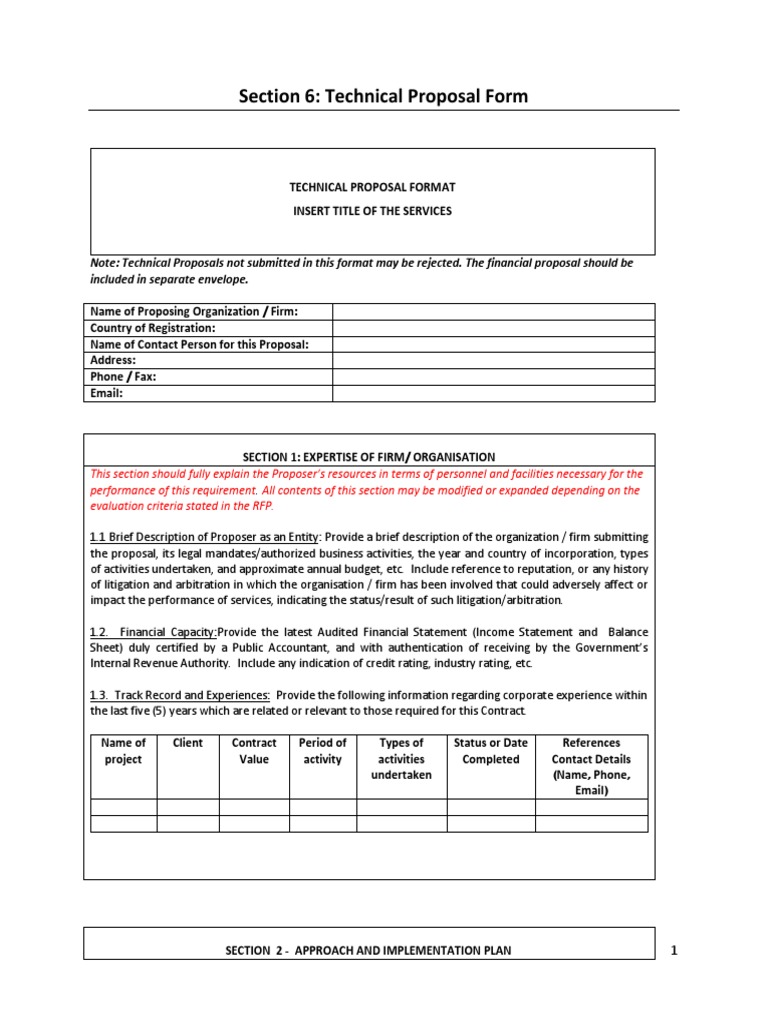 Section 6: Technical Proposal Form

TECHNICAL PROPOSAL FORMAT

INSERT TITLE OF THE SERVICES

Note: Technical Proposals not submitted in this format may be rejected. The financial proposal should be included in separate envelope.

| Name of Proposing Organization / Firm: | |
|---|---|
| Country of Registration: | |
| Name of Contact Person for this Proposal: | |
| Address: | |
| Phone / Fax: | |
| Email: | |

SECTION 1: EXPERTISE OF FIRM/ ORGANISATION

This section should fully explain the Proposer's resources in terms of personnel and facilities necessary for the performance of this requirement. All contents of this section may be modified or expanded depending on the evaluation criteria stated in the RFP.

1.1 Brief Description of Proposer as an Entity: Provide a brief description of the organization / firm submitting the proposal, its legal mandates/authorized business activities, the year and country of incorporation, types of activities undertaken, and approximate annual budget, etc. Include reference to reputation, or any history of litigation and arbitration in which the organisation / firm has been involved that could adversely affect or impact the performance of services, indicating the status/result of such litigation/arbitration.

1.2. Financial Capacity:Provide the latest Audited Financial Statement (Income Statement and Balance Sheet) duly certified by a Public Accountant, and with authentication of receiving by the Government's Internal Revenue Authority. Include any indication of credit rating, industry rating, etc.

1.3. Track Record and Experiences: Provide the following information regarding corporate experience within the last five (5) years which are related or relevant to those required for this Contract.

| Name of project | Client | Contract Value | Period of activity | Types of activities undertaken | Status or Date Completed | References Contact Details (Name, Phone, Email) |
|---|---|---|---|---|---|---|
| | | | | | | |
| | | | | | | |

SECTION 2 - APPROACH AND IMPLEMENTATION PLAN

1